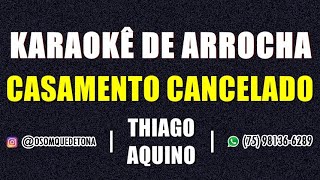 KARAOKÊ DE ARROCHA
CASAMENTO CANCELADO

@OSOMQUEDETONA | THIAGO AQUINO | (75) 98136-6289